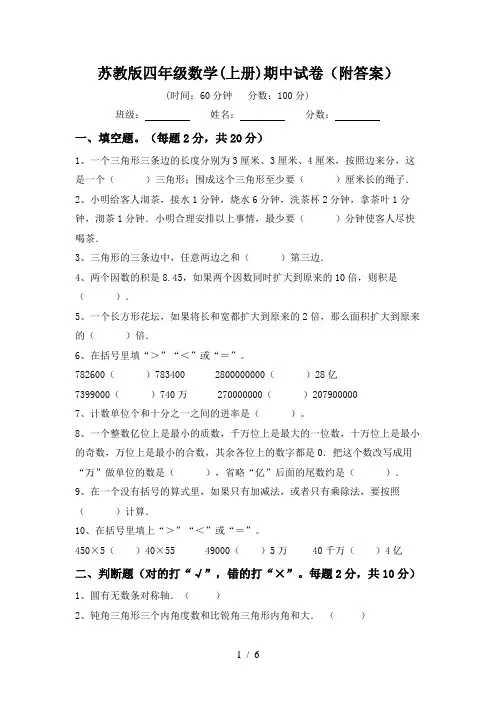 苏教版四年级数学(上册)期中试卷（附答案）

（时间：60 分钟　分数：100 分）

班级：________　姓名：________　分数：________

一、填空题。（每题 2 分，共 20 分）

1、一个三角形三条边的长度分别为 3 厘米、3 厘米、4 厘米，按照边来分，这是一个（　　）三角形；围成这个三角形至少要（　　）厘米长的绳子.

2、小明给客人沏茶，接水 1 分钟，烧水 6 分钟，洗茶杯 2 分钟，拿茶叶 1 分钟，沏茶 1 分钟．小明合理安排以上事情，最少要（　　）分钟使客人尽快喝茶.

3、三角形的三条边中，任意两边之和（　　）第三边.

4、两个因数的积是 8.45，如果两个因数同时扩大到原来的 10 倍，则积是（　　）.

5、一个长方形花坛，如果将长和宽都扩大到原来的 2 倍，那么面积扩大到原来的（　　）倍.

6、在括号里填“＞”“＜”或“＝”。

782600（　　）783400　　2800000000（　　）28 亿

7399000（　　）740 万　　270000000（　　）207900000

7、计数单位个和十分之一之间的进率是（　　）。

8、一个整数亿位上是最小的质数，千万位上是最大的一位数，十万位上是最小的奇数，万位上是最小的合数，其余各位上的数字都是 0．把这个数改写成用“万”做单位的数是（　　），省略“亿”后面的尾数约是（　　）.

9、在一个没有括号的算式里，如果只有加减法，或者只有乘除法，要按照（　　）计算.

10、在括号里填上“＞”“＜”或“＝”。

450×5（　）40×55　　49000（　）5 万　　40 千万（　）4 亿

二、判断题（对的打“√”，错的打“×”。每题 2 分，共 10 分）

1、圆有无数条对称轴.（　　）

2、钝角三角形三个内角度数和比锐角三角形内角和大.（　　）

1 / 6